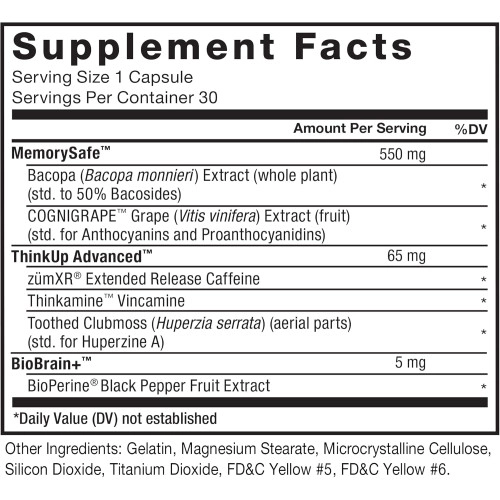 Supplement Facts
Serving Size 1 Capsule
Servings Per Container 30

| | Amount Per Serving | %DV |
|---|---|---|
| MemorySafe™ | 550 mg | |
| Bacopa (Bacopa monnieri) Extract (whole plant) (std. to 50% Bacosides) | | * |
| COGNIGRAPE™ Grape (Vitis vinifera) Extract (fruit) (std. for Anthocyanins and Proanthocyanidins) | | * |
| ThinkUp Advanced™ | 65 mg | |
| zümXR® Extended Release Caffeine | | * |
| Thinkamine™ Vincamine | | * |
| Toothed Clubmoss (Huperzia serrata) (aerial parts) (std. for Huperzine A) | | * |
| BioBrain+™ | 5 mg | |
| BioPerine® Black Pepper Fruit Extract | | * |

*Daily Value (DV) not established

Other Ingredients: Gelatin, Magnesium Stearate, Microcrystalline Cellulose, Silicon Dioxide, Titanium Dioxide, FD&C Yellow #5, FD&C Yellow #6.